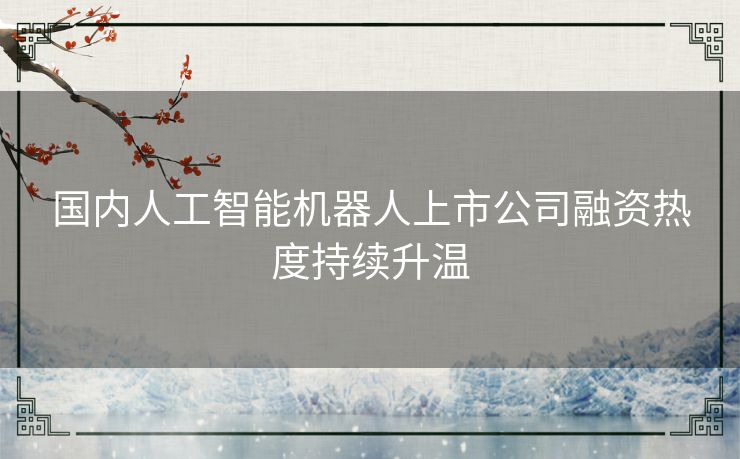 国内人工智能机器人上市公司融资热度持续升温